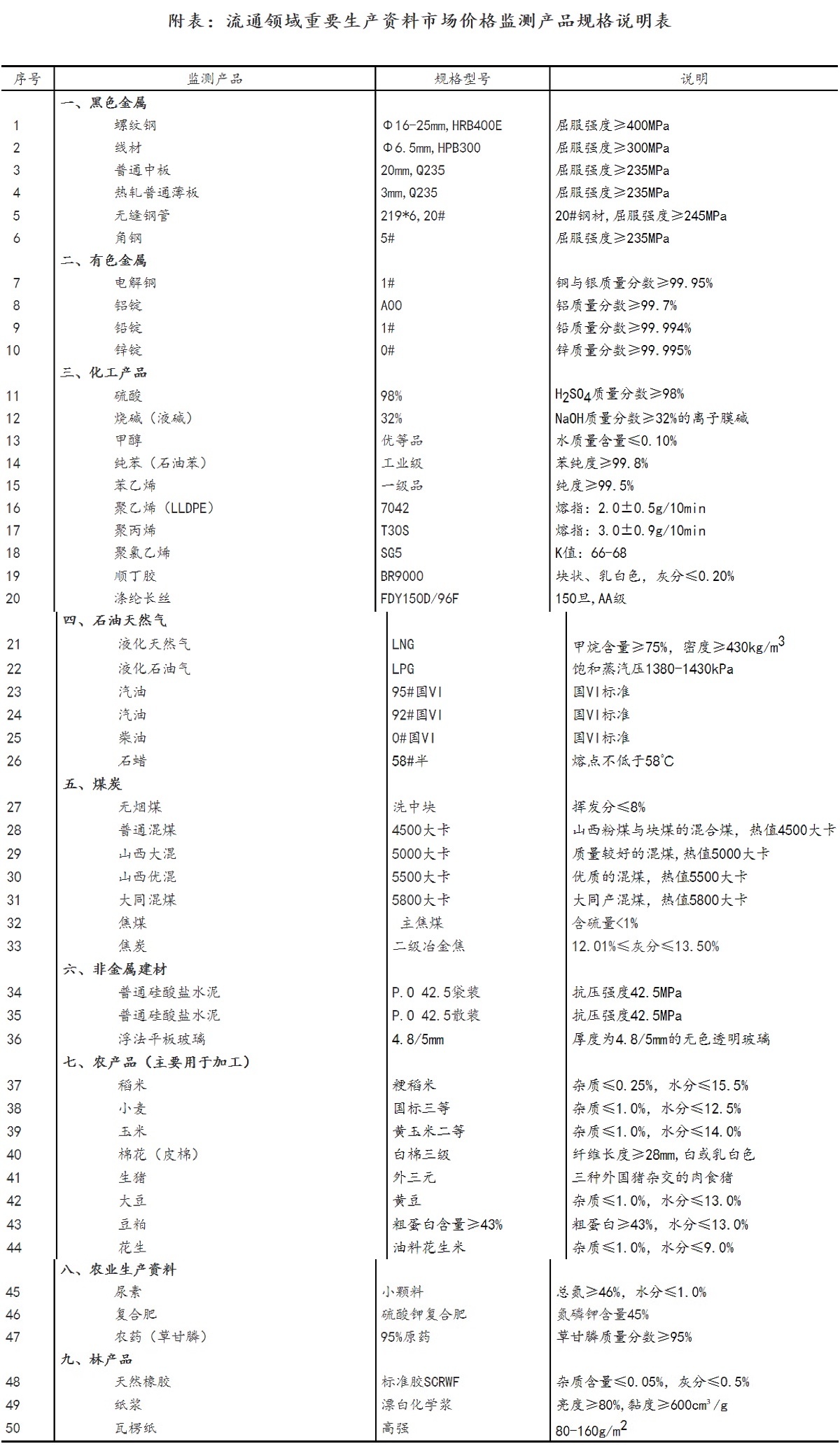 附表：流通领域重要生产资料市场价格监测产品规格说明表

| 序号 | 监测产品 | 规格型号 | 说明 |
|---|---|---|---|
| | 一、黑色金属 | | |
| 1 | 螺纹钢 | Φ16-25mm，HRB400E | 屈服强度≥400MPa |
| 2 | 线材 | Φ6.5mm，HPB300 | 屈服强度≥300MPa |
| 3 | 普通中板 | 20mm，Q235 | 屈服强度≥235MPa |
| 4 | 热轧普通薄板 | 3mm，Q235 | 屈服强度≥235MPa |
| 5 | 无缝钢管 | 219*6，20# | 20#钢材，屈服强度≥245MPa |
| 6 | 角钢 | 5# | 屈服强度≥235MPa |
| | 二、有色金属 | | |
| 7 | 电解铜 | 1# | 铜与银质量分数≥99.95% |
| 8 | 铝锭 | A00 | 铝质量分数≥99.7% |
| 9 | 铅锭 | 1# | 铅质量分数≥99.994% |
| 10 | 锌锭 | 0# | 锌质量分数≥99.995% |
| | 三、化工产品 | | |
| 11 | 硫酸 | 98% | $H_2SO_4$质量分数≥98% |
| 12 | 烧碱（液碱） | 32% | NaOH质量分数≥32%的离子膜碱 |
| 13 | 甲醇 | 优等品 | 水质量含量≤0.10% |
| 14 | 纯苯（石油苯） | 工业级 | 苯纯度≥99.8% |
| 15 | 苯乙烯 | 一级品 | 纯度≥99.5% |
| 16 | 聚乙烯（LLDPE） | 7042 | 熔指：2.0±0.5g/10min |
| 17 | 聚丙烯 | T30S | 熔指：3.0±0.9g/10min |
| 18 | 聚氯乙烯 | SG5 | K值：66-68 |
| 19 | 顺丁胶 | BR9000 | 块状、乳白色，灰分≤0.20% |
| 20 | 涤纶长丝 | FDY150D/96F | 150旦，AA级 |
| | 四、石油天然气 | | |
| 21 | 液化天然气 | LNG | 甲烷含量≥75%，密度≥430kg/$m^3$ |
| 22 | 液化石油气 | LPG | 饱和蒸汽压1380-1430kPa |
| 23 | 汽油 | 95#国VI | 国VI标准 |
| 24 | 汽油 | 92#国VI | 国VI标准 |
| 25 | 柴油 | 0#国VI | 国VI标准 |
| 26 | 石蜡 | 58#半 | 熔点不低于58℃ |
| | 五、煤炭 | | |
| 27 | 无烟煤 | 洗中块 | 挥发分≤8% |
| 28 | 普通混煤 | 4500大卡 | 山西粉煤与块煤的混合煤，热值4500大卡 |
| 29 | 山西大混 | 5000大卡 | 质量较好的混煤，热值5000大卡 |
| 30 | 山西优混 | 5500大卡 | 优质的混煤，热值5500大卡 |
| 31 | 大同混煤 | 5800大卡 | 大同产混煤，热值5800大卡 |
| 32 | 焦煤 | 主焦煤 | 含硫量<1% |
| 33 | 焦炭 | 二级冶金焦 | 12.01%≤灰分≤13.50% |
| | 六、非金属建材 | | |
| 34 | 普通硅酸盐水泥 | P.O 42.5袋装 | 抗压强度42.5MPa |
| 35 | 普通硅酸盐水泥 | P.O 42.5散装 | 抗压强度42.5MPa |
| 36 | 浮法平板玻璃 | 4.8/5mm | 厚度为4.8/5mm的无色透明玻璃 |
| | 七、农产品（主要用于加工） | | |
| 37 | 稻米 | 粳稻米 | 杂质≤0.25%，水分≤15.5% |
| 38 | 小麦 | 国标三等 | 杂质≤1.0%，水分≤12.5% |
| 39 | 玉米 | 黄玉米二等 | 杂质≤1.0%，水分≤14.0% |
| 40 | 棉花（皮棉） | 白棉三级 | 纤维长度≥28mm，白或乳白色 |
| 41 | 生猪 | 外三元 | 三种外国猪杂交的肉食猪 |
| 42 | 大豆 | 黄豆 | 杂质≤1.0%，水分≤13.0% |
| 43 | 豆粕 | 粗蛋白含量≥43% | 粗蛋白≥43%，水分≤13.0% |
| 44 | 花生 | 油料花生米 | 杂质≤1.0%，水分≤9.0% |
| | 八、农业生产资料 | | |
| 45 | 尿素 | 小颗料 | 总氮≥46%，水分≤1.0% |
| 46 | 复合肥 | 硫酸钾复合肥 | 氮磷钾含量45% |
| 47 | 农药（草甘膦） | 95%原药 | 草甘膦质量分数≥95% |
| | 九、林产品 | | |
| 48 | 天然橡胶 | 标准胶SCRWF | 杂质含量≤0.05%，灰分≤0.5% |
| 49 | 纸浆 | 漂白化学浆 | 亮度≥80%，黏度≥600$cm^3$/g |
| 50 | 瓦楞纸 | 高强 | 80-160g/$m^2$ |